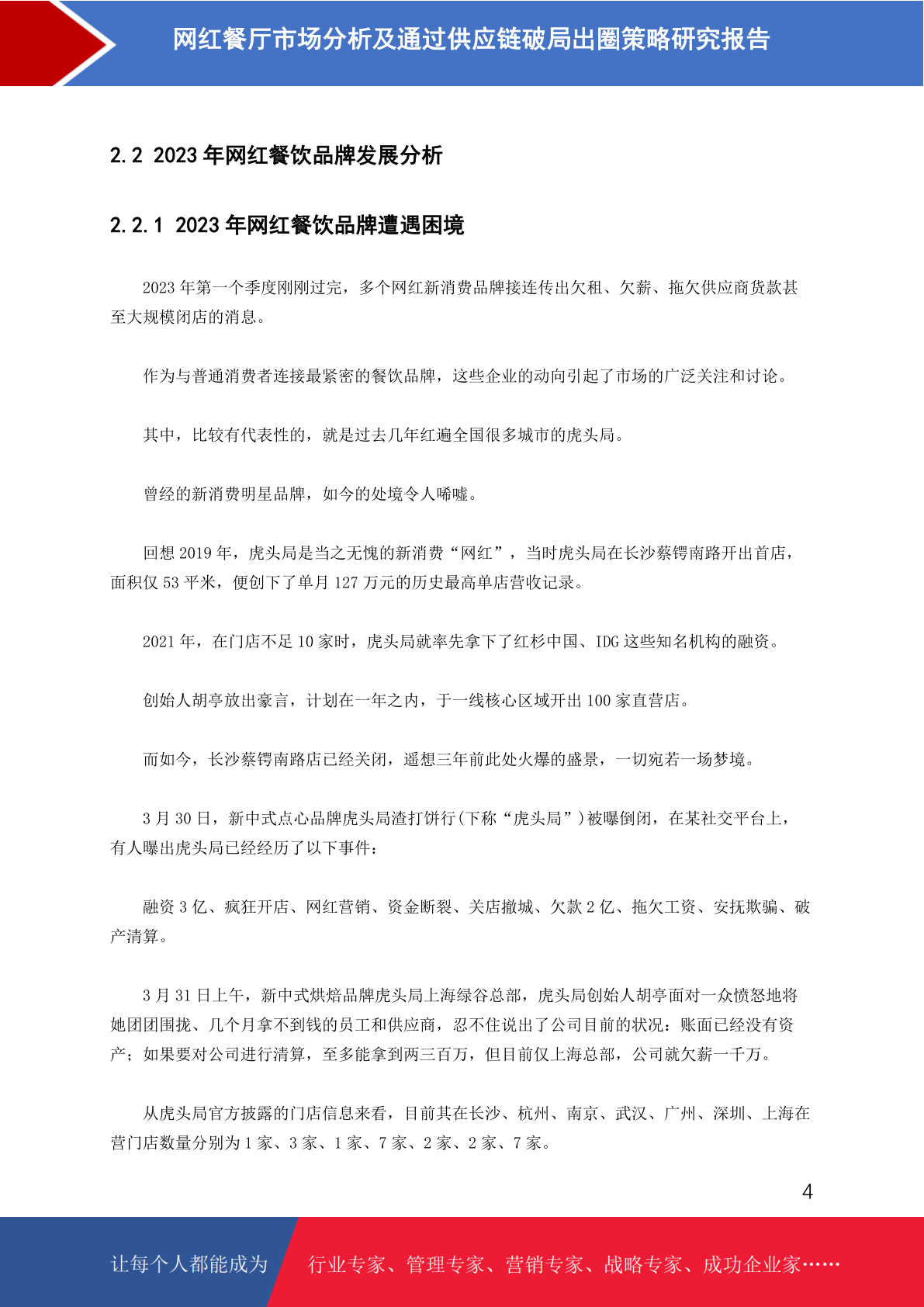 网红餐厅市场分析及通过供应链破局出圈策略研究报告

2.2 2023 年网红餐饮品牌发展分析

2.2.1 2023 年网红餐饮品牌遭遇困境

2023 年第一个季度刚刚过完，多个网红新消费品牌接连传出欠租、欠薪、拖欠供应商货款甚至大规模闭店的消息。

作为与普通消费者连接最紧密的餐饮品牌，这些企业的动向引起了市场的广泛关注和讨论。

其中，比较有代表性的，就是过去几年红遍全国很多城市的虎头局。

曾经的新消费明星品牌，如今的处境令人唏嘘。

回想 2019 年，虎头局是当之无愧的新消费“网红”，当时虎头局在长沙蔡锷南路开出首店，面积仅 53 平米，便创下了单月 127 万元的历史最高单店营收记录。

2021 年，在门店不足 10 家时，虎头局就率先拿下了红杉中国、IDG 这些知名机构的融资。

创始人胡亭放出豪言，计划在一年之内，于一线核心区域开出 100 家直营店。

而如今，长沙蔡锷南路店已经关闭，遥想三年前此处火爆的盛景，一切宛若一场梦境。

3 月 30 日，新中式点心品牌虎头局渣打饼行(下称“虎头局”)被曝倒闭，在某社交平台上，有人曝出虎头局已经经历了以下事件：

融资 3 亿、疯狂开店、网红营销、资金断裂、关店撤城、欠款 2 亿、拖欠工资、安抚欺骗、破产清算。

3 月 31 日上午，新中式烘焙品牌虎头局上海绿谷总部，虎头局创始人胡亭面对一众愤怒地将她团团围拢、几个月拿不到钱的员工和供应商，忍不住说出了公司目前的状况：账面已经没有资产；如果要对公司进行清算，至多能拿到两三百万，但目前仅上海总部，公司就欠薪一千万。

从虎头局官方披露的门店信息来看，目前其在长沙、杭州、南京、武汉、广州、深圳、上海在营门店数量分别为 1 家、3 家、1 家、7 家、2 家、2 家、7 家。

4

让每个人都能成为 行业专家、管理专家、营销专家、战略专家、成功企业家……